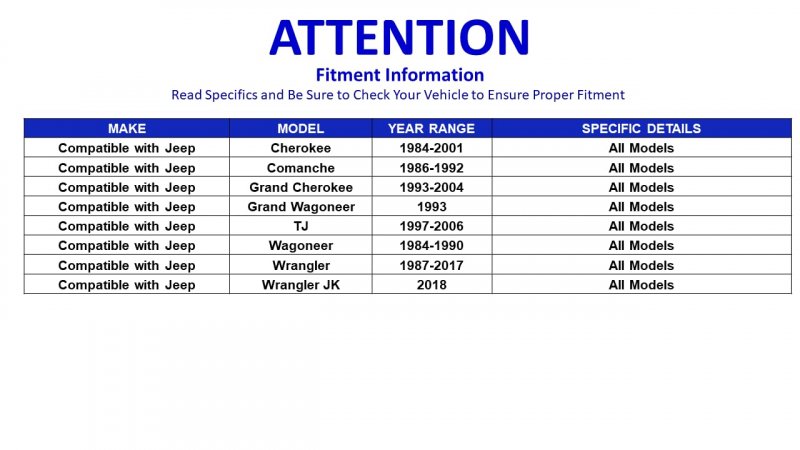 ATTENTION

Fitment Information

Read Specifics and Be Sure to Check Your Vehicle to Ensure Proper Fitment

| MAKE | MODEL | YEAR RANGE | SPECIFIC DETAILS |
|---|---|---|---|
| Compatible with Jeep | Cherokee | 1984-2001 | All Models |
| Compatible with Jeep | Comanche | 1986-1992 | All Models |
| Compatible with Jeep | Grand Cherokee | 1993-2004 | All Models |
| Compatible with Jeep | Grand Wagoneer | 1993 | All Models |
| Compatible with Jeep | TJ | 1997-2006 | All Models |
| Compatible with Jeep | Wagoneer | 1984-1990 | All Models |
| Compatible with Jeep | Wrangler | 1987-2017 | All Models |
| Compatible with Jeep | Wrangler JK | 2018 | All Models |